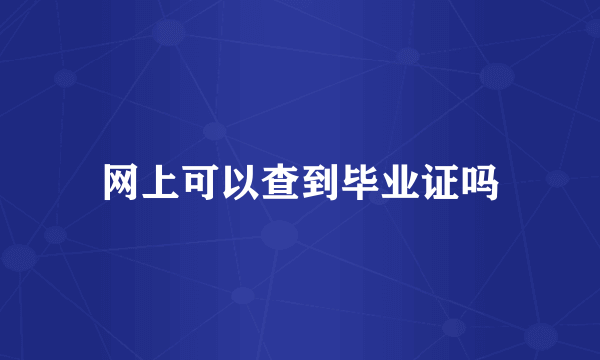 网上可以查到毕业证吗